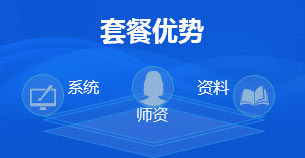 套餐优势

系统

师资

资料